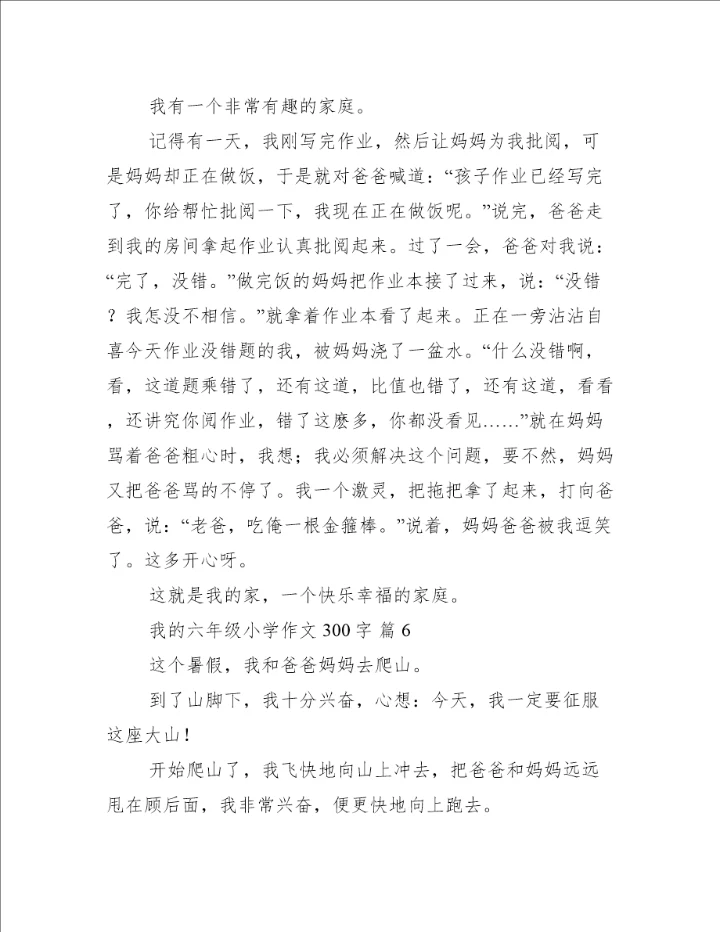 我有一个非常有趣的家庭。

记得有一天，我刚写完作业，然后让妈妈为我批阅，可是妈妈却正在做饭，于是就对爸爸喊道：“孩子作业已经写完了，你给帮忙批阅一下，我现在正在做饭呢。”说完，爸爸走到我的房间拿起作业认真批阅起来。过了一会，爸爸对我说：“完了，没错。”做完饭的妈妈把作业本接了过来，说：“没错？我怎没不相信。”就拿着作业本看了起来。正在一旁沾沾自喜今天作业没错题的我，被妈妈浇了一盆水。“什么没错啊，看，这道题乘错了，还有这道，比值也错了，还有这道，看看，还讲究你阅作业，错了这麽多，你都没看见……”就在妈妈骂着爸爸粗心时，我想；我必须解决这个问题，要不然，妈妈又把爸爸骂的不停了。我一个激灵，把拖把拿了起来，打向爸爸，说：“老爸，吃俺一根金箍棒。”说着，妈妈爸爸被我逗笑了。这多开心呀。

这就是我的家，一个快乐幸福的家庭。

我的六年级小学作文 300 字 篇 6

这个暑假，我和爸爸妈妈去爬山。

到了山脚下，我十分兴奋，心想：今天，我一定要征服这座大山！

开始爬山了，我飞快地向山上冲去，把爸爸和妈妈远远甩在顾后面，我非常兴奋，便更快地向上跑去。